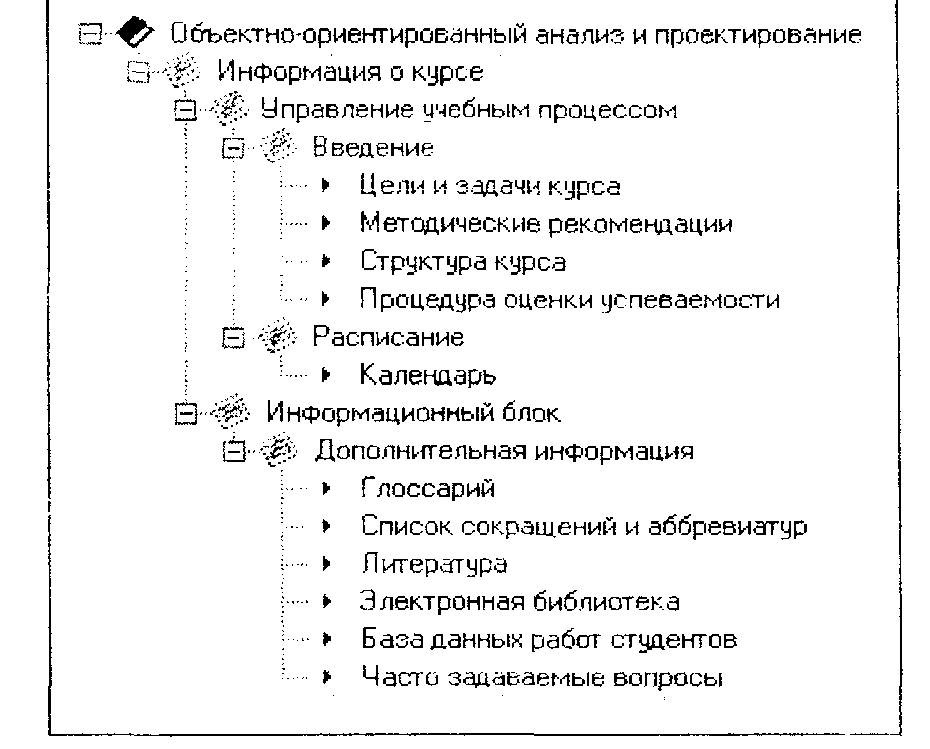 Объектно-ориентированный анализ и проектирование
Информация о курсе
Управление учебным процессом
Введение
Цели и задачи курса
Методические рекомендации
Структура курса
Процедура оценки успеваемости
Расписание
Календарь
Информационный блок
Дополнительная информация
Глоссарий
Список сокращений и аббревиатур
Литература
Электронная библиотека
База данных работ студентов
Часто задаваемые вопросы